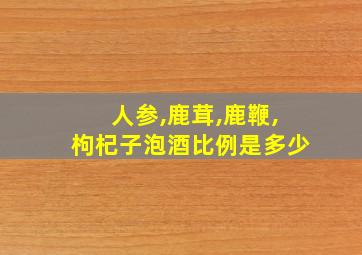 人参,鹿茸,鹿鞭,
枸杞子泡酒比例是多少